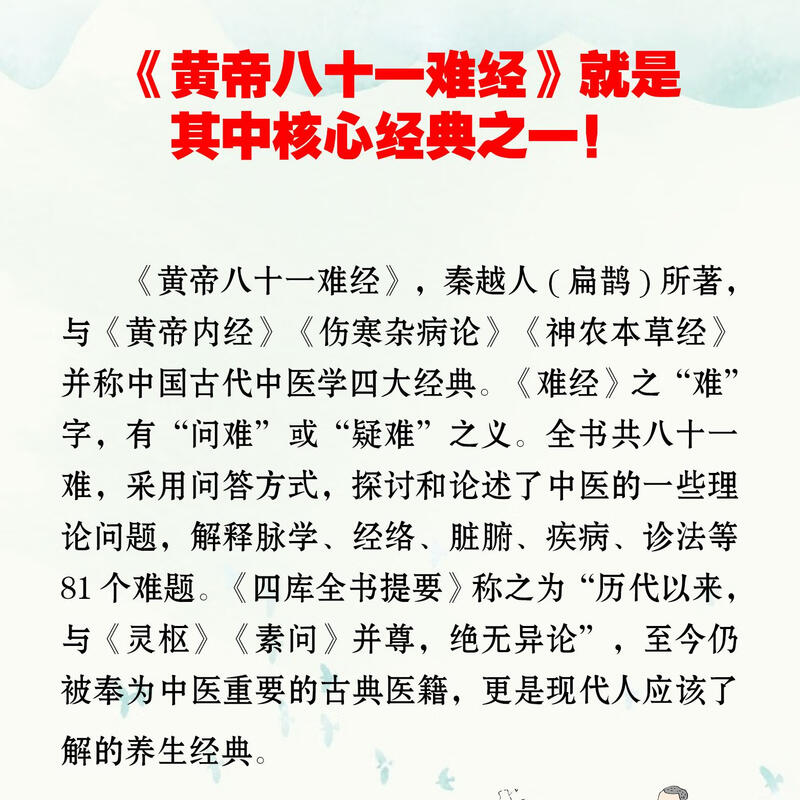 《黄帝八十一难经》就是
其中核心经典之一！

《黄帝八十一难经》，秦越人(扁鹊)所著，与《黄帝内经》《伤寒杂病论》《神农本草经》并称中国古代中医学四大经典。《难经》之“难”字，有“问难”或“疑难”之义。全书共八十一难，采用问答方式，探讨和论述了中医的一些理论问题，解释脉学、经络、脏腑、疾病、诊法等81个难题。《四库全书提要》称之为“历代以来，与《灵枢》《素问》并尊，绝无异论”，至今仍被奉为中医重要的古典医籍，更是现代人应该了解的养生经典。